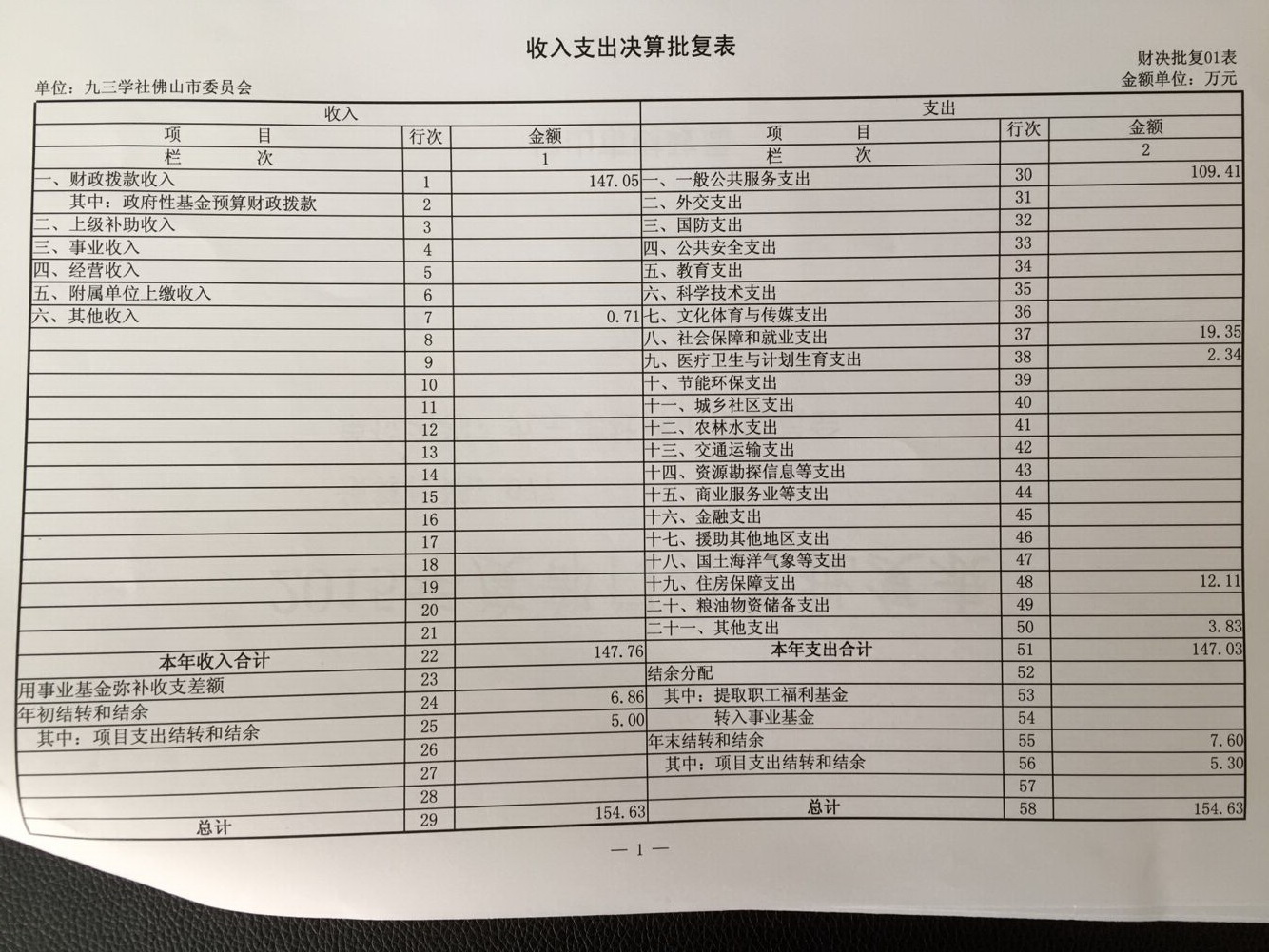 收入支出决算批复表

财决批复01表

单位：九三学社佛山市委员会

金额单位：万元

| 收入 | | | 支出 | | |
|---|---|---|---|---|---|
| 项　　目 | 行次 | 金额 | 项　　目 | 行次 | 金额 |
| 栏　　次 | | 1 | 栏　　次 | | 2 |
| 一、财政拨款收入 | 1 | 147.05 | 一、一般公共服务支出 | 30 | 109.41 |
| 其中：政府性基金预算财政拨款 | 2 | | 二、外交支出 | 31 | |
| 二、上级补助收入 | 3 | | 三、国防支出 | 32 | |
| 三、事业收入 | 4 | | 四、公共安全支出 | 33 | |
| 四、经营收入 | 5 | | 五、教育支出 | 34 | |
| 五、附属单位上缴收入 | 6 | | 六、科学技术支出 | 35 | |
| 六、其他收入 | 7 | 0.71 | 七、文化体育与传媒支出 | 36 | |
| | 8 | | 八、社会保障和就业支出 | 37 | 19.35 |
| | 9 | | 九、医疗卫生与计划生育支出 | 38 | 2.34 |
| | 10 | | 十、节能环保支出 | 39 | |
| | 11 | | 十一、城乡社区支出 | 40 | |
| | 12 | | 十二、农林水支出 | 41 | |
| | 13 | | 十三、交通运输支出 | 42 | |
| | 14 | | 十四、资源勘探信息等支出 | 43 | |
| | 15 | | 十五、商业服务业等支出 | 44 | |
| | 16 | | 十六、金融支出 | 45 | |
| | 17 | | 十七、援助其他地区支出 | 46 | |
| | 18 | | 十八、国土海洋气象等支出 | 47 | |
| | 19 | | 十九、住房保障支出 | 48 | 12.11 |
| | 20 | | 二十、粮油物资储备支出 | 49 | |
| | 21 | | 二十一、其他支出 | 50 | 3.83 |
| 本年收入合计 | 22 | 147.76 | 本年支出合计 | 51 | 147.03 |
| 用事业基金弥补收支差额 | 23 | | 结余分配 | 52 | |
| 年初结转和结余 | 24 | 6.86 | 其中：提取职工福利基金 | 53 | |
| 其中：项目支出结转和结余 | 25 | 5.00 | 转入事业基金 | 54 | |
| | 26 | | 年末结转和结余 | 55 | 7.60 |
| | 27 | | 其中：项目支出结转和结余 | 56 | 5.30 |
| | 28 | | | 57 | |
| 总计 | 29 | 154.63 | 总计 | 58 | 154.63 |

— 1 —